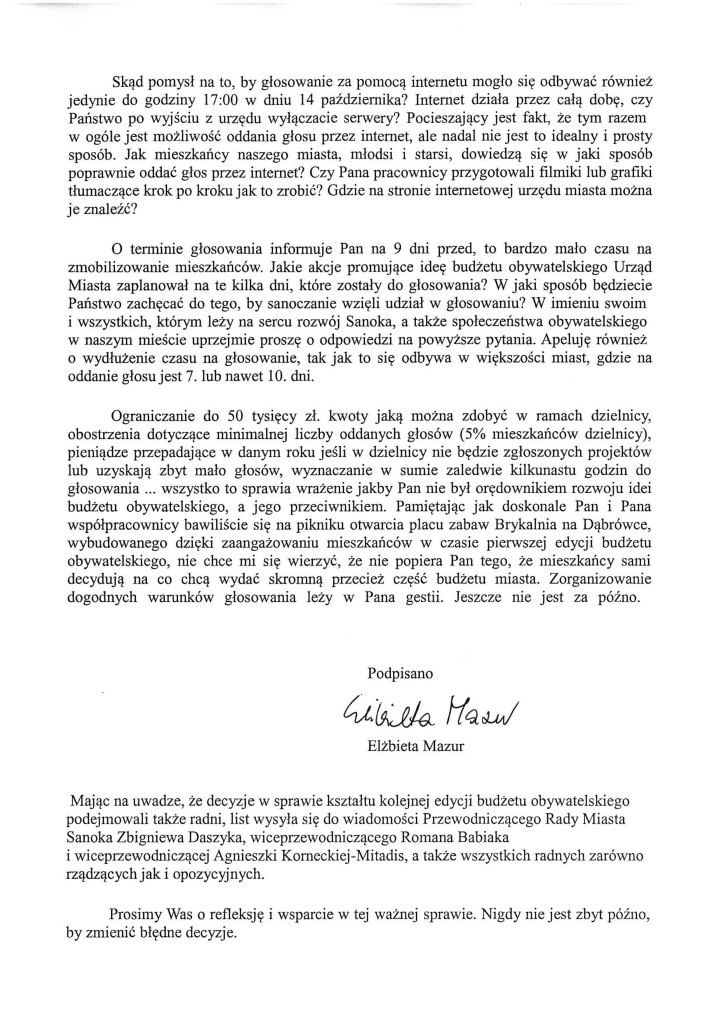 Skąd pomysł na to, by głosowanie za pomocą internetu mogło się odbywać również jedynie do godziny 17:00 w dniu 14 października? Internet działa przez całą dobę, czy Państwo po wyjściu z urzędu wyłączacie serwery? Pocieszający jest fakt, że tym razem w ogóle jest możliwość oddania głosu przez internet, ale nadal nie jest to idealny i prosty sposób. Jak mieszkańcy naszego miasta, młodsi i starsi, dowiedzą się w jaki sposób poprawnie oddać głos przez internet? Czy Pana pracownicy przygotowali filmiki lub grafiki tłumaczące krok po kroku jak to zrobić? Gdzie na stronie internetowej urzędu miasta można je znaleźć?

O terminie głosowania informuje Pan na 9 dni przed, to bardzo mało czasu na zmobilizowanie mieszkańców. Jakie akcje promujące ideę budżetu obywatelskiego Urząd Miasta zaplanował na te kilka dni, które zostały do głosowania? W jaki sposób będziecie Państwo zachęcać do tego, by sanoczanie wzięli udział w głosowaniu? W imieniu swoim i wszystkich, którym leży na sercu rozwój Sanoka, a także społeczeństwa obywatelskiego w naszym mieście uprzejmie proszę o odpowiedzi na powyższe pytania. Apeluję również o wydłużenie czasu na głosowanie, tak jak to się odbywa w większości miast, gdzie na oddanie głosu jest 7. lub nawet 10. dni.

Ograniczanie do 50 tysięcy zł. kwoty jaką można zdobyć w ramach dzielnicy, obostrzenia dotyczące minimalnej liczby oddanych głosów (5% mieszkańców dzielnicy), pieniądze przepadające w danym roku jeśli w dzielnicy nie będzie zgłoszonych projektów lub uzyskają zbyt mało głosów, wyznaczanie w sumie zaledwie kilkunastu godzin do głosowania ... wszystko to sprawia wrażenie jakby Pan nie był orędownikiem rozwoju idei budżetu obywatelskiego, a jego przeciwnikiem. Pamiętając jak doskonale Pan i Pana współpracownicy bawiliście się na pikniku otwarcia placu zabaw Brykalnia na Dąbrówce, wybudowanego dzięki zaangażowaniu mieszkańców w czasie pierwszej edycji budżetu obywatelskiego, nie chce mi się wierzyć, że nie popiera Pan tego, że mieszkańcy sami decydują na co chcą wydać skromną przecież część budżetu miasta. Zorganizowanie dogodnych warunków głosowania leży w Pana gestii. Jeszcze nie jest za późno.

Podpisano

Elżbieta Mazur

Elżbieta Mazur

Mając na uwadze, że decyzje w sprawie kształtu kolejnej edycji budżetu obywatelskiego podejmowali także radni, list wysyła się do wiadomości Przewodniczącego Rady Miasta Sanoka Zbigniewa Daszyka, wiceprzewodniczącego Romana Babiaka i wiceprzewodniczącej Agnieszki Korneckiej-Mitadis, a także wszystkich radnych zarówno rządzących jak i opozycyjnych.

Prosimy Was o refleksję i wsparcie w tej ważnej sprawie. Nigdy nie jest zbyt późno, by zmienić błędne decyzje.